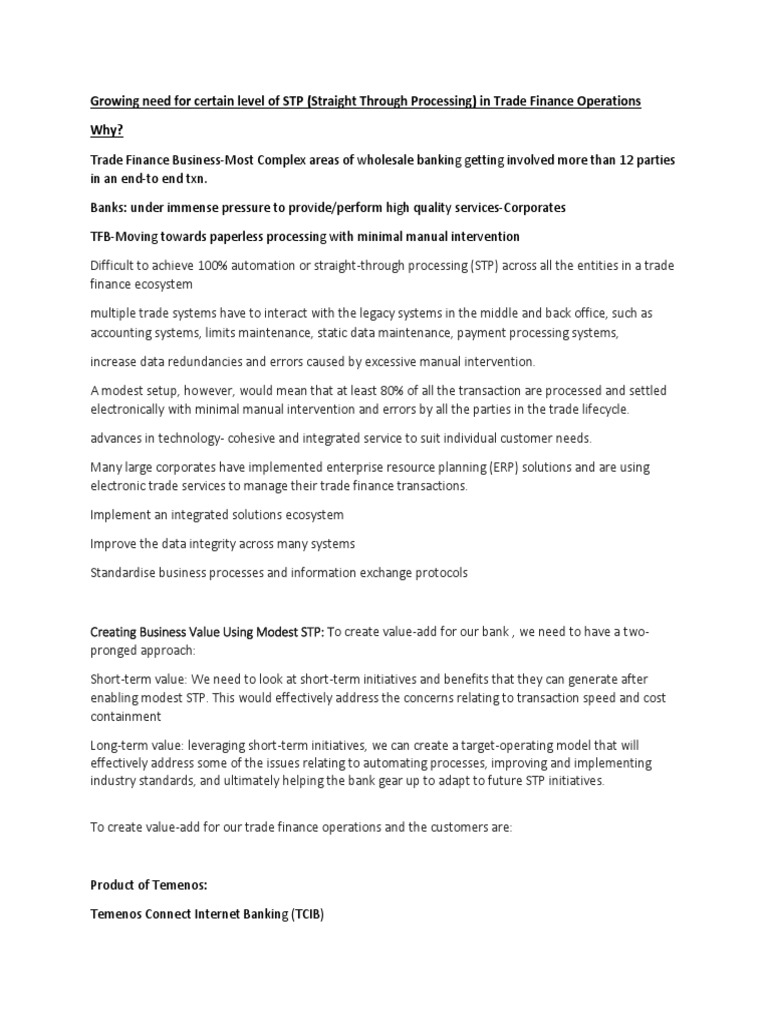 Growing need for certain level of STP (Straight Through Processing) in Trade Finance Operations

Why?

Trade Finance Business-Most Complex areas of wholesale banking getting involved more than 12 parties in an end-to end txn.

Banks: under immense pressure to provide/perform high quality services-Corporates

TFB-Moving towards paperless processing with minimal manual intervention

Difficult to achieve 100% automation or straight-through processing (STP) across all the entities in a trade finance ecosystem

multiple trade systems have to interact with the legacy systems in the middle and back office, such as accounting systems, limits maintenance, static data maintenance, payment processing systems,

increase data redundancies and errors caused by excessive manual intervention.

A modest setup, however, would mean that at least 80% of all the transaction are processed and settled electronically with minimal manual intervention and errors by all the parties in the trade lifecycle.

advances in technology- cohesive and integrated service to suit individual customer needs.

Many large corporates have implemented enterprise resource planning (ERP) solutions and are using electronic trade services to manage their trade finance transactions.

Implement an integrated solutions ecosystem

Improve the data integrity across many systems

Standardise business processes and information exchange protocols

Creating Business Value Using Modest STP: To create value-add for our bank , we need to have a two-pronged approach:

Short-term value: We need to look at short-term initiatives and benefits that they can generate after enabling modest STP. This would effectively address the concerns relating to transaction speed and cost containment

Long-term value: leveraging short-term initiatives, we can create a target-operating model that will effectively address some of the issues relating to automating processes, improving and implementing industry standards, and ultimately helping the bank gear up to adapt to future STP initiatives.

To create value-add for our trade finance operations and the customers are:

Product of Temenos:

Temenos Connect Internet Banking (TCIB)